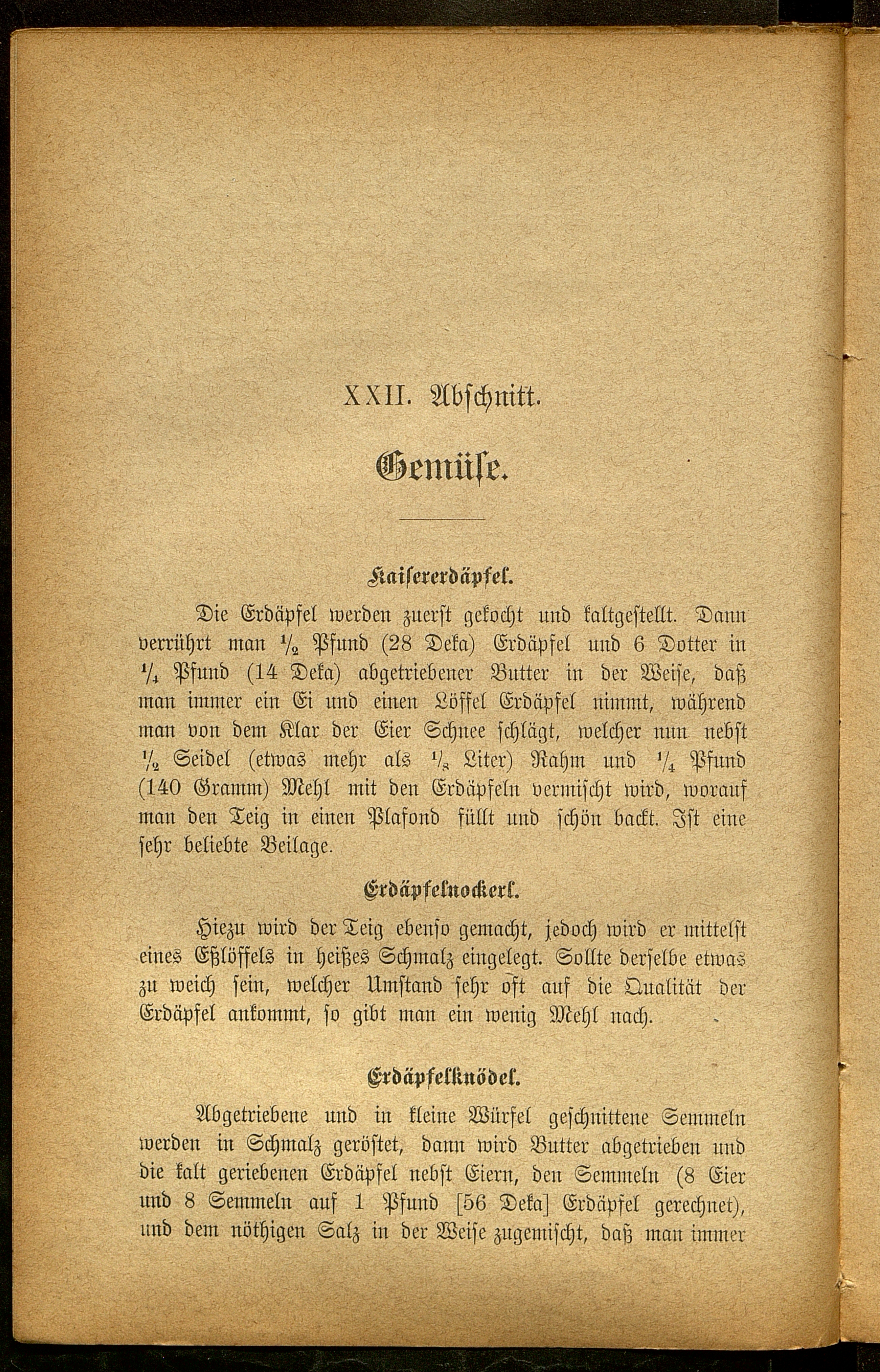 XXII. Abschnitt.

Gemüse.

Kaisererdäpfel.

Die Erdäpfel werden zuerst gekocht und kaltgestellt. Dann verrührt man $\frac{1}{2}$ Pfund (28 Deka) Erdäpfel und 6 Dotter in $\frac{1}{4}$ Pfund (14 Deka) abgetriebener Butter in der Weise, daß man immer ein Ei und einen Löffel Erdäpfel nimmt, während man von dem Klar der Eier Schnee schlägt, welcher nun nebst $\frac{1}{2}$ Seidel (etwas mehr als $\frac{1}{8}$ Liter) Rahm und $\frac{1}{4}$ Pfund (140 Gramm) Mehl mit den Erdäpfeln vermischt wird, worauf man den Teig in einen Plafond füllt und schön backt. Ist eine sehr beliebte Beilage.

Erdäpfelnockerl.

Hiezu wird der Teig ebenso gemacht, jedoch wird er mittelst eines Eßlöffels in heißes Schmalz eingelegt. Sollte derselbe etwas zu weich sein, welcher Umstand sehr oft auf die Qualität der Erdäpfel ankommt, so gibt man ein wenig Mehl nach.

Erdäpfelknödel.

Abgetriebene und in kleine Würfel geschnittene Semmeln werden in Schmalz geröstet, dann wird Butter abgetrieben und die kalt geriebenen Erdäpfel nebst Eiern, den Semmeln (8 Eier und 8 Semmeln auf 1 Pfund [56 Deka] Erdäpfel gerechnet), und dem nöthigen Salz in der Weise zugemischt, daß man immer